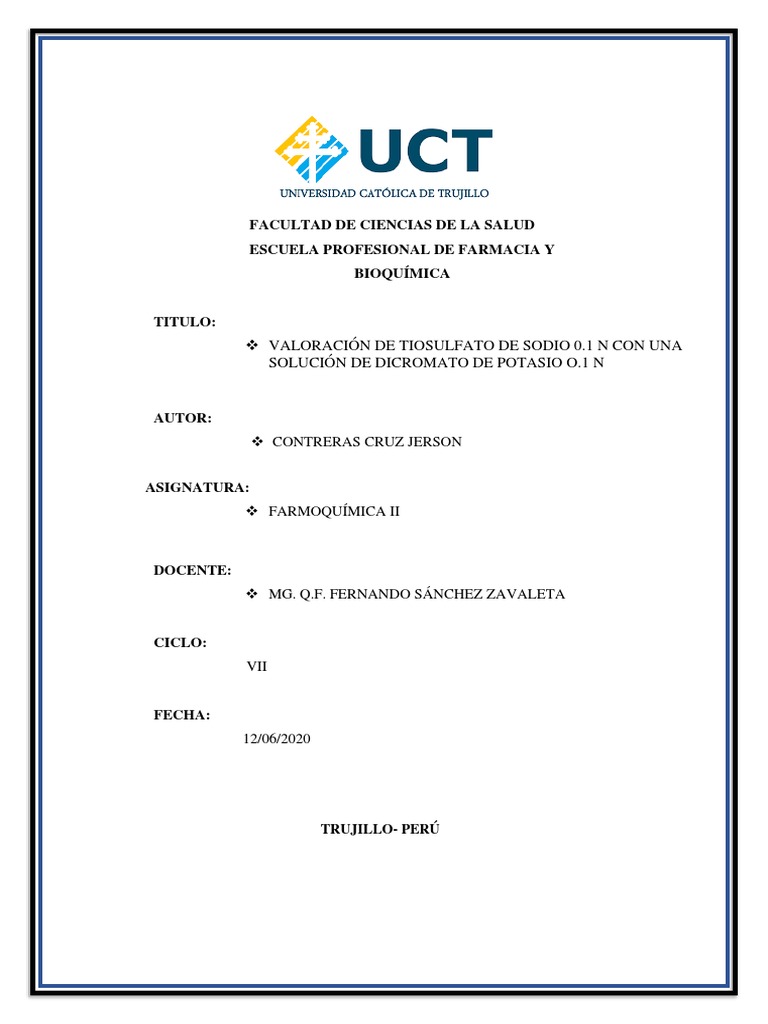 UCT
UNIVERSIDAD CATÓLICA DE TRUJILLO

FACULTAD DE CIENCIAS DE LA SALUD
ESCUELA PROFESIONAL DE FARMACIA Y BIOQUÍMICA

TITULO:

❖ VALORACIÓN DE TIOSULFATO DE SODIO 0.1 N CON UNA SOLUCIÓN DE DICROMATO DE POTASIO O.1 N

AUTOR:

❖ CONTRERAS CRUZ JERSON

ASIGNATURA:

❖ FARMOQUÍMICA II

DOCENTE:

❖ MG. Q.F. FERNANDO SÁNCHEZ ZAVALETA

CICLO:

VII

FECHA:

12/06/2020

TRUJILLO- PERÚ